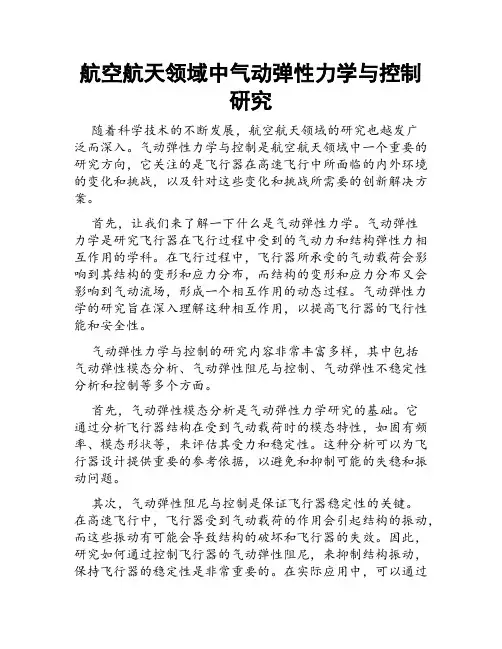 航空航天领域中气动弹性力学与控制研究

随着科学技术的不断发展，航空航天领域的研究也越发广泛而深入。气动弹性力学与控制是航空航天领域中一个重要的研究方向，它关注的是飞行器在高速飞行中所面临的内外环境的变化和挑战，以及针对这些变化和挑战所需要的创新解决方案。

首先，让我们来了解一下什么是气动弹性力学。气动弹性力学是研究飞行器在飞行过程中受到的气动力和结构弹性力相互作用的学科。在飞行过程中，飞行器所承受的气动载荷会影响到其结构的变形和应力分布，而结构的变形和应力分布又会影响到气动流场，形成一个相互作用的动态过程。气动弹性力学的研究旨在深入理解这种相互作用，以提高飞行器的飞行性能和安全性。

气动弹性力学与控制的研究内容非常丰富多样，其中包括气动弹性模态分析、气动弹性阻尼与控制、气动弹性不稳定性分析和控制等多个方面。

首先，气动弹性模态分析是气动弹性力学研究的基础。它通过分析飞行器结构在受到气动载荷时的模态特性，如固有频率、模态形状等，来评估其受力和稳定性。这种分析可以为飞行器设计提供重要的参考依据，以避免和抑制可能的失稳和振动问题。

其次，气动弹性阻尼与控制是保证飞行器稳定性的关键。在高速飞行中，飞行器受到气动载荷的作用会引起结构的振动，而这些振动有可能会导致结构的破坏和飞行器的失效。因此，研究如何通过控制飞行器的气动弹性阻尼，来抑制结构振动，保持飞行器的稳定性是非常重要的。在实际应用中，可以通过